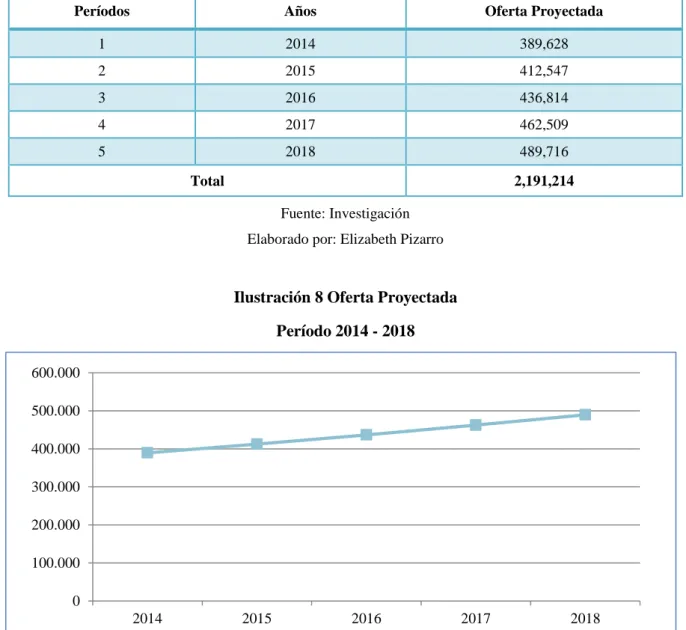 | Períodos | Años | Oferta Proyectada |
|---|---|---|
| 1 | 2014 | 389,628 |
| 2 | 2015 | 412,547 |
| 3 | 2016 | 436,814 |
| 4 | 2017 | 462,509 |
| 5 | 2018 | 489,716 |
| Total | | 2,191,214 |

Fuente: Investigación

Elaborado por: Elizabeth Pizarro

Ilustración 8 Oferta Proyectada

Período 2014 - 2018

600.000
500.000
400.000
300.000
200.000
100.000
0

2014 2015 2016 2017 2018